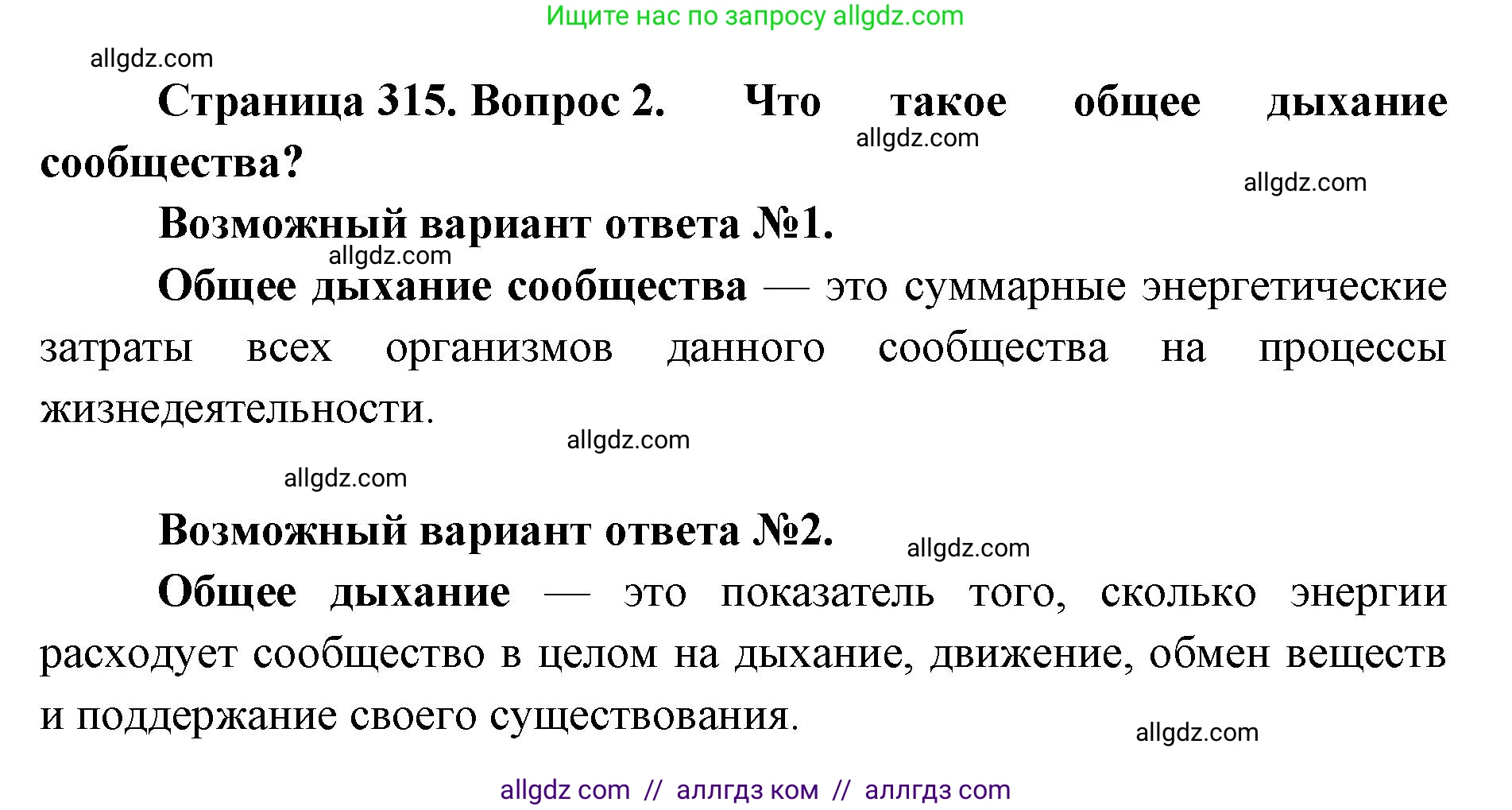 Ищите нас по запросу allgdz.com

allgdz.com

Страница 315. Вопрос 2. Что такое общее дыхание сообщества?

allgdz.com

allgdz.com

Возможный вариант ответа №1.

allgdz.com

Общее дыхание сообщества — это суммарные энергетические затраты всех организмов данного сообщества на процессы жизнедеятельности.

allgdz.com

allgdz.com

Возможный вариант ответа №2.

allgdz.com

Общее дыхание — это показатель того, сколько энергии расходует сообщество в целом на дыхание, движение, обмен веществ и поддержание своего существования.

allgdz.com

allgdz com // аллгдз ком // аллгдз com